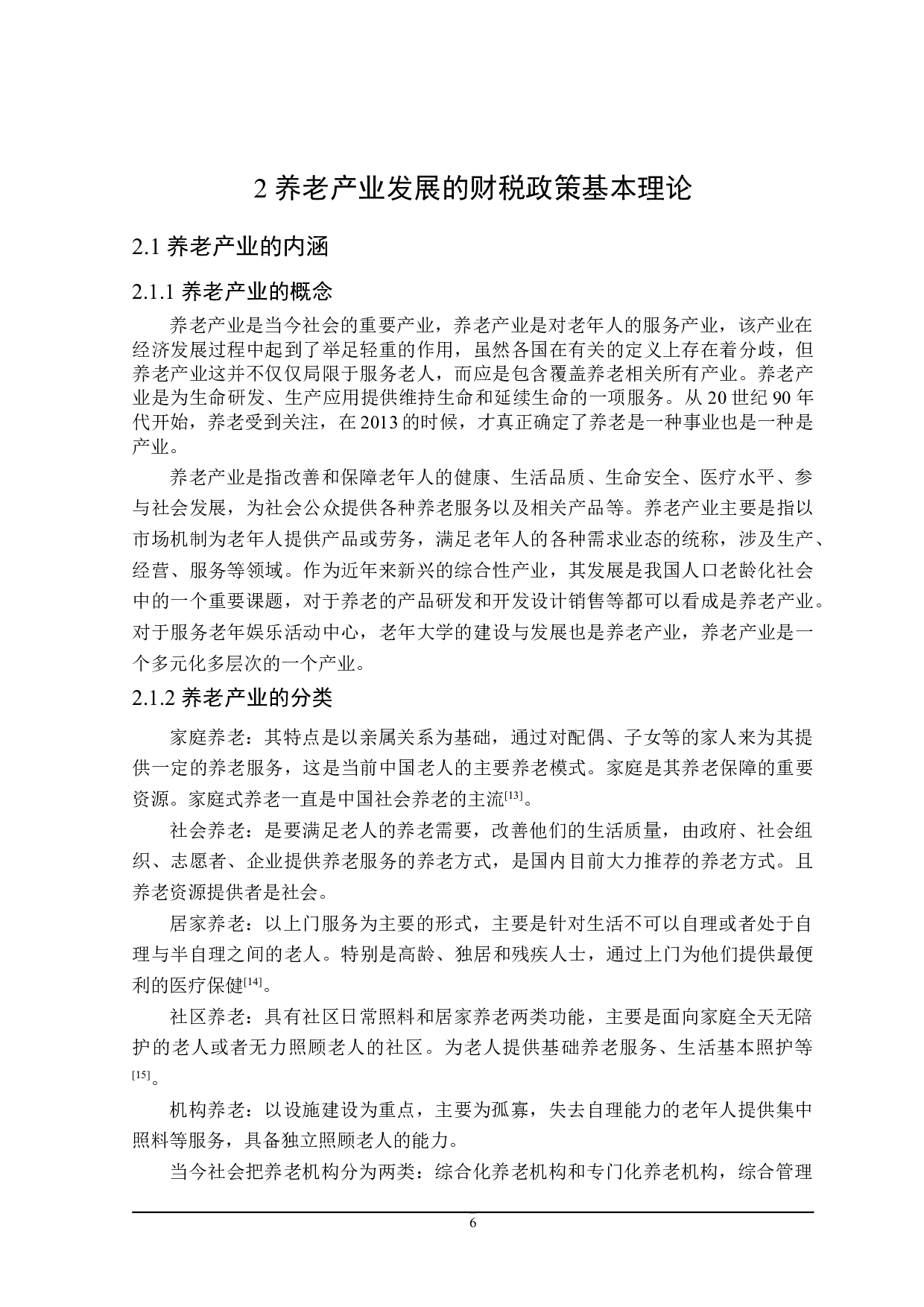 2 养老产业发展的财税政策基本理论

2.1 养老产业的内涵

2.1.1 养老产业的概念

养老产业是当今社会的重要产业，养老产业是对老年人的服务产业，该产业在经济发展过程中起到了举足轻重的作用，虽然各国在有关的定义上存在着分歧，但养老产业这并不仅仅局限于服务老人，而应是包含覆盖养老相关所有产业。养老产业是为生命研发、生产应用提供维持生命和延续生命的一项服务。从 20 世纪 90 年代开始，养老受到关注，在 2013 的时候，才真正确定了养老是一种事业也是一种是产业。

养老产业是指改善和保障老年人的健康、生活品质、生命安全、医疗水平、参与社会发展，为社会公众提供各种养老服务以及相关产品等。养老产业主要是指以市场机制为老年人提供产品或劳务，满足老年人的各种需求业态的统称，涉及生产、经营、服务等领域。作为近年来新兴的综合性产业，其发展是我国人口老龄化社会中的一个重要课题，对于养老的产品研发和开发设计销售等都可以看成是养老产业。对于服务老年娱乐活动中心，老年大学的建设与发展也是养老产业，养老产业是一个多元化多层次的一个产业。

2.1.2 养老产业的分类

家庭养老：其特点是以亲属关系为基础，通过对配偶、子女等的家人来为其提供一定的养老服务，这是当前中国老人的主要养老模式。家庭是其养老保障的重要资源。家庭式养老一直是中国社会养老的主流$^{[13]}$。

社会养老：是要满足老人的养老需要，改善他们的生活质量，由政府、社会组织、志愿者、企业提供养老服务的养老方式，是国内目前大力推荐的养老方式。且养老资源提供者是社会。

居家养老：以上门服务为主要的形式，主要是针对生活不可以自理或者处于自理与半自理之间的老人。特别是高龄、独居和残疾人士，通过上门为他们提供最便利的医疗保健$^{[14]}$。

社区养老：具有社区日常照料和居家养老两类功能，主要是面向家庭全天无陪护的老人或者无力照顾老人的社区。为老人提供基础养老服务、生活基本照护等$^{[15]}$。

机构养老：以设施建设为重点，主要为孤寡，失去自理能力的老年人提供集中照料等服务，具备独立照顾老人的能力。

当今社会把养老机构分为两类：综合化养老机构和专门化养老机构，综合管理

6